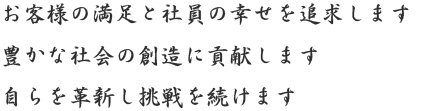 お客様の満足と社員の幸せを追求します

豊かな社会の創造に貢献します

自らを革新し挑戦を続けます